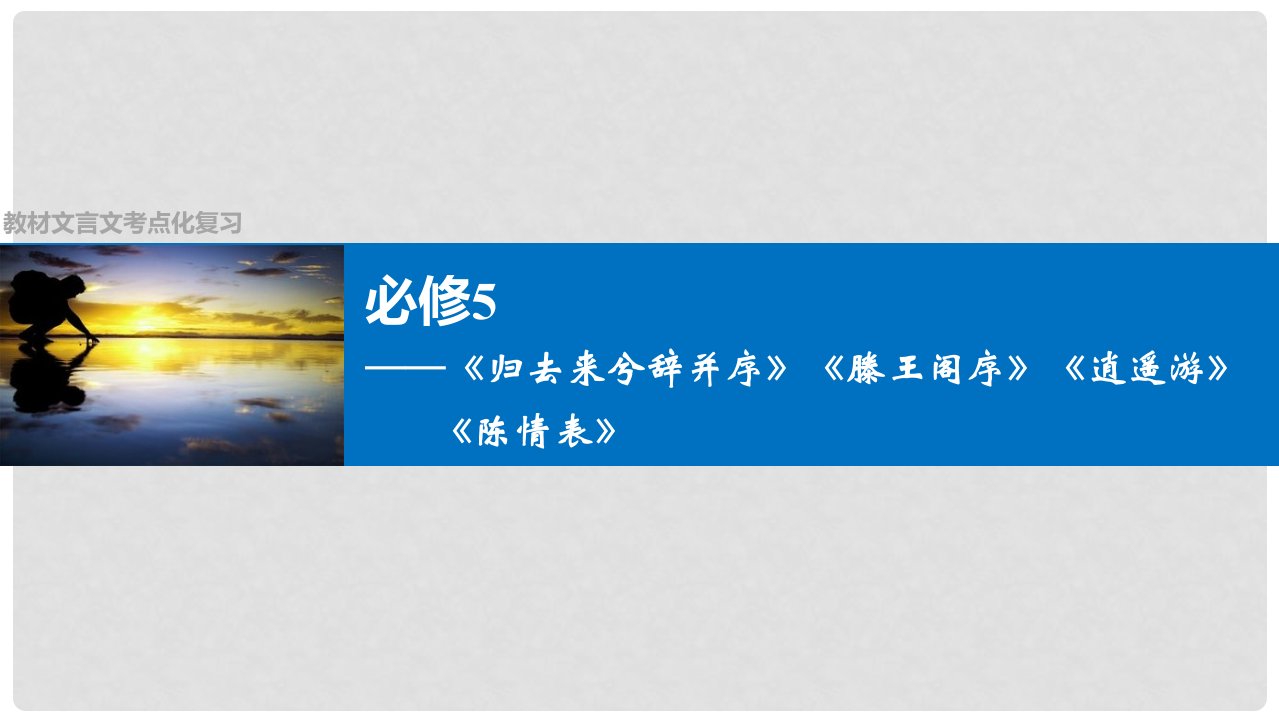 教材文言文考点化复习

必修5

——《归去来兮辞并序》《滕王阁序》《逍遥游》《陈情表》